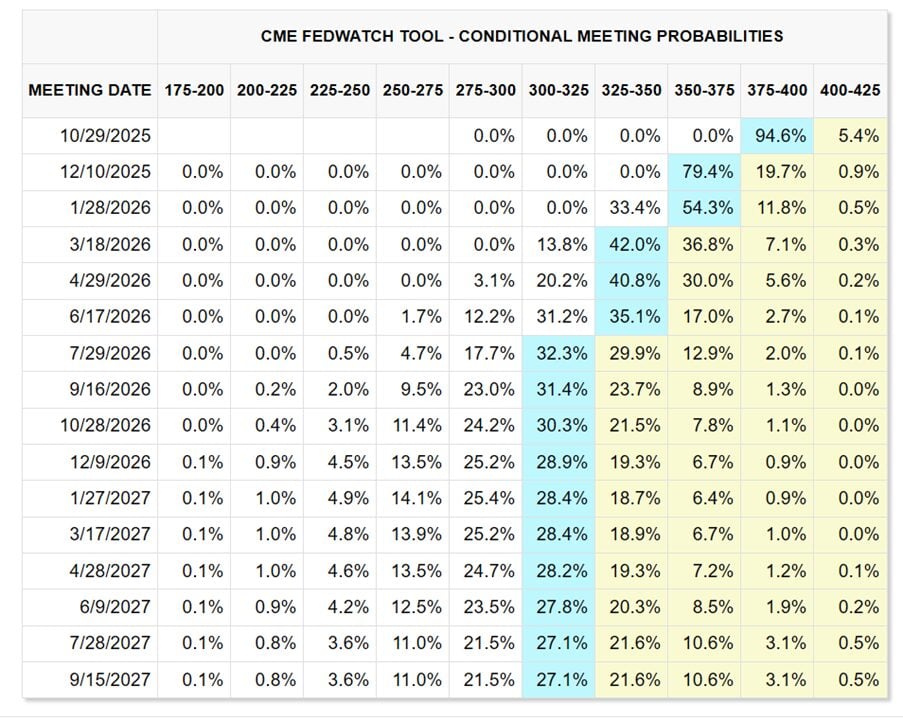 CME FEDWATCH TOOL - CONDITIONAL MEETING PROBABILITIES

| MEETING DATE | 175-200 | 200-225 | 225-250 | 250-275 | 275-300 | 300-325 | 325-350 | 350-375 | 375-400 | 400-425 |
|---|---|---|---|---|---|---|---|---|---|---|
| 10/29/2025 | | | | | 0.0% | 0.0% | 0.0% | 0.0% | 94.6% | 5.4% |
| 12/10/2025 | 0.0% | 0.0% | 0.0% | 0.0% | 0.0% | 0.0% | 0.0% | 79.4% | 19.7% | 0.9% |
| 1/28/2026 | 0.0% | 0.0% | 0.0% | 0.0% | 0.0% | 0.0% | 33.4% | 54.3% | 11.8% | 0.5% |
| 3/18/2026 | 0.0% | 0.0% | 0.0% | 0.0% | 0.0% | 13.8% | 42.0% | 36.8% | 7.1% | 0.3% |
| 4/29/2026 | 0.0% | 0.0% | 0.0% | 0.0% | 3.1% | 20.2% | 40.8% | 30.0% | 5.6% | 0.2% |
| 6/17/2026 | 0.0% | 0.0% | 0.0% | 1.7% | 12.2% | 31.2% | 35.1% | 17.0% | 2.7% | 0.1% |
| 7/29/2026 | 0.0% | 0.0% | 0.5% | 4.7% | 17.7% | 32.3% | 29.9% | 12.9% | 2.0% | 0.1% |
| 9/16/2026 | 0.0% | 0.2% | 2.0% | 9.5% | 23.0% | 31.4% | 23.7% | 8.9% | 1.3% | 0.0% |
| 10/28/2026 | 0.0% | 0.4% | 3.1% | 11.4% | 24.2% | 30.3% | 21.5% | 7.8% | 1.1% | 0.0% |
| 12/9/2026 | 0.1% | 0.9% | 4.5% | 13.5% | 25.2% | 28.9% | 19.3% | 6.7% | 0.9% | 0.0% |
| 1/27/2027 | 0.1% | 1.0% | 4.9% | 14.1% | 25.4% | 28.4% | 18.7% | 6.4% | 0.9% | 0.0% |
| 3/17/2027 | 0.1% | 1.0% | 4.8% | 13.9% | 25.2% | 28.4% | 18.9% | 6.7% | 1.0% | 0.0% |
| 4/28/2027 | 0.1% | 1.0% | 4.6% | 13.5% | 24.7% | 28.2% | 19.3% | 7.2% | 1.2% | 0.1% |
| 6/9/2027 | 0.1% | 0.9% | 4.2% | 12.5% | 23.5% | 27.8% | 20.3% | 8.5% | 1.9% | 0.2% |
| 7/28/2027 | 0.1% | 0.8% | 3.6% | 11.0% | 21.5% | 27.1% | 21.6% | 10.6% | 3.1% | 0.5% |
| 9/15/2027 | 0.1% | 0.8% | 3.6% | 11.0% | 21.5% | 27.1% | 21.6% | 10.6% | 3.1% | 0.5% |